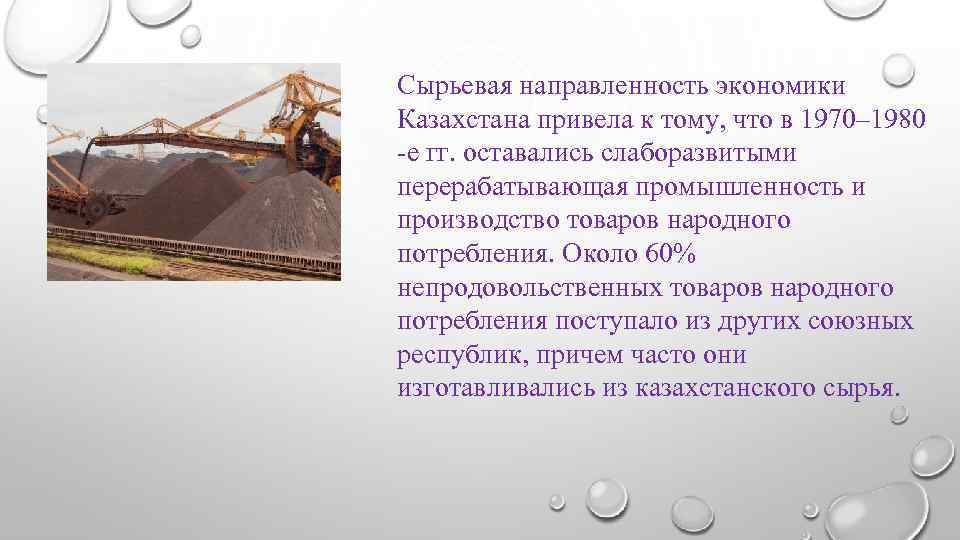 Сырьевая направленность экономики Казахстана привела к тому, что в 1970–1980 -е гг. оставались слаборазвитыми перерабатывающая промышленность и производство товаров народного потребления. Около 60% непродовольственных товаров народного потребления поступало из других союзных республик, причем часто они изготавливались из казахстанского сырья.